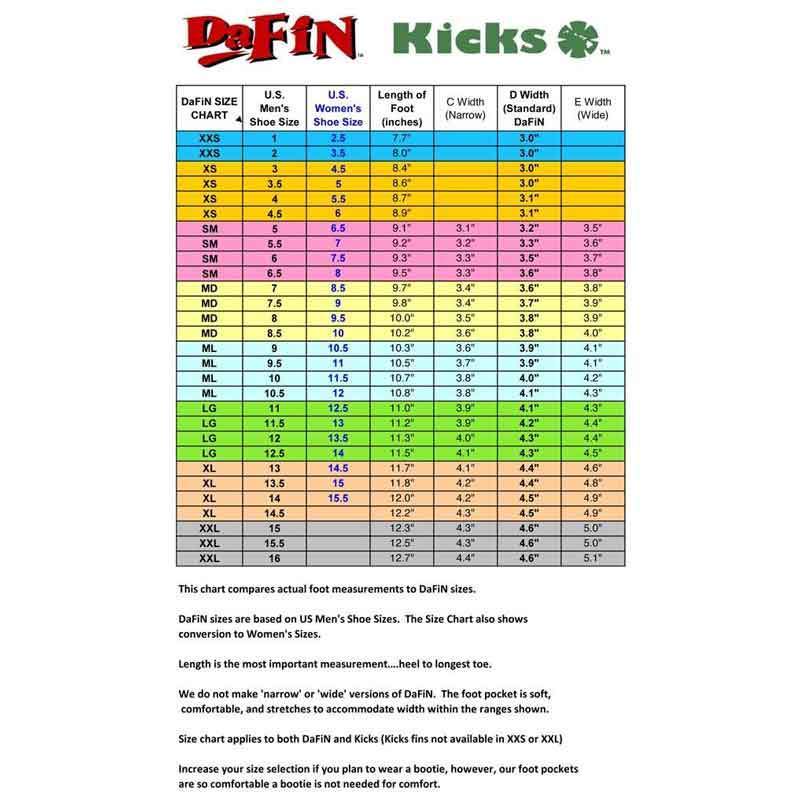 DaFiN™ Kicks™

| DaFiN SIZE CHART | U.S. Men's Shoe Size | U.S. Women's Shoe Size | Length of Foot (inches) | C Width (Narrow) | D Width (Standard) DaFiN | E Width (Wide) |
|---|---|---|---|---|---|---|
| XXS | 1 | 2.5 | 7.7" | | 3.0" | |
| XXS | 2 | 3.5 | 8.0" | | 3.0" | |
| XS | 3 | 4.5 | 8.4" | | 3.0" | |
| XS | 3.5 | 5 | 8.6" | | 3.0" | |
| XS | 4 | 5.5 | 8.7" | | 3.1" | |
| XS | 4.5 | 6 | 8.9" | | 3.1" | |
| SM | 5 | 6.5 | 9.1" | 3.1" | 3.2" | 3.5" |
| SM | 5.5 | 7 | 9.2" | 3.2" | 3.3" | 3.6" |
| SM | 6 | 7.5 | 9.3" | 3.3" | 3.5" | 3.7" |
| SM | 6.5 | 8 | 9.5" | 3.3" | 3.6" | 3.8" |
| MD | 7 | 8.5 | 9.7" | 3.4" | 3.6" | 3.8" |
| MD | 7.5 | 9 | 9.8" | 3.4" | 3.7" | 3.9" |
| MD | 8 | 9.5 | 10.0" | 3.5" | 3.8" | 3.9" |
| MD | 8.5 | 10 | 10.2" | 3.6" | 3.8" | 4.0" |
| ML | 9 | 10.5 | 10.3" | 3.6" | 3.9" | 4.1" |
| ML | 9.5 | 11 | 10.5" | 3.7" | 3.9" | 4.1" |
| ML | 10 | 11.5 | 10.7" | 3.8" | 4.0" | 4.2" |
| ML | 10.5 | 12 | 10.8" | 3.8" | 4.1" | 4.3" |
| LG | 11 | 12.5 | 11.0" | 3.9" | 4.1" | 4.3" |
| LG | 11.5 | 13 | 11.2" | 3.9" | 4.2" | 4.4" |
| LG | 12 | 13.5 | 11.3" | 4.0" | 4.3" | 4.4" |
| LG | 12.5 | 14 | 11.5" | 4.1" | 4.3" | 4.5" |
| XL | 13 | 14.5 | 11.7" | 4.1" | 4.4" | 4.6" |
| XL | 13.5 | 15 | 11.8" | 4.2" | 4.4" | 4.8" |
| XL | 14 | 15.5 | 12.0" | 4.2" | 4.5" | 4.9" |
| XL | 14.5 | | 12.2" | 4.3" | 4.5" | 4.9" |
| XXL | 15 | | 12.3" | 4.3" | 4.6" | 5.0" |
| XXL | 15.5 | | 12.5" | 4.3" | 4.6" | 5.0" |
| XXL | 16 | | 12.7" | 4.4" | 4.6" | 5.1" |

This chart compares actual foot measurements to DaFiN sizes.

DaFiN sizes are based on US Men's Shoe Sizes. The Size Chart also shows conversion to Women's Sizes.

Length is the most important measurement....heel to longest toe.

We do not make 'narrow' or 'wide' versions of DaFiN. The foot pocket is soft, comfortable, and stretches to accommodate width within the ranges shown.

Size chart applies to both DaFiN and Kicks (Kicks fins not available in XXS or XXL)

Increase your size selection if you plan to wear a bootie, however, our foot pockets are so comfortable a bootie is not needed for comfort.